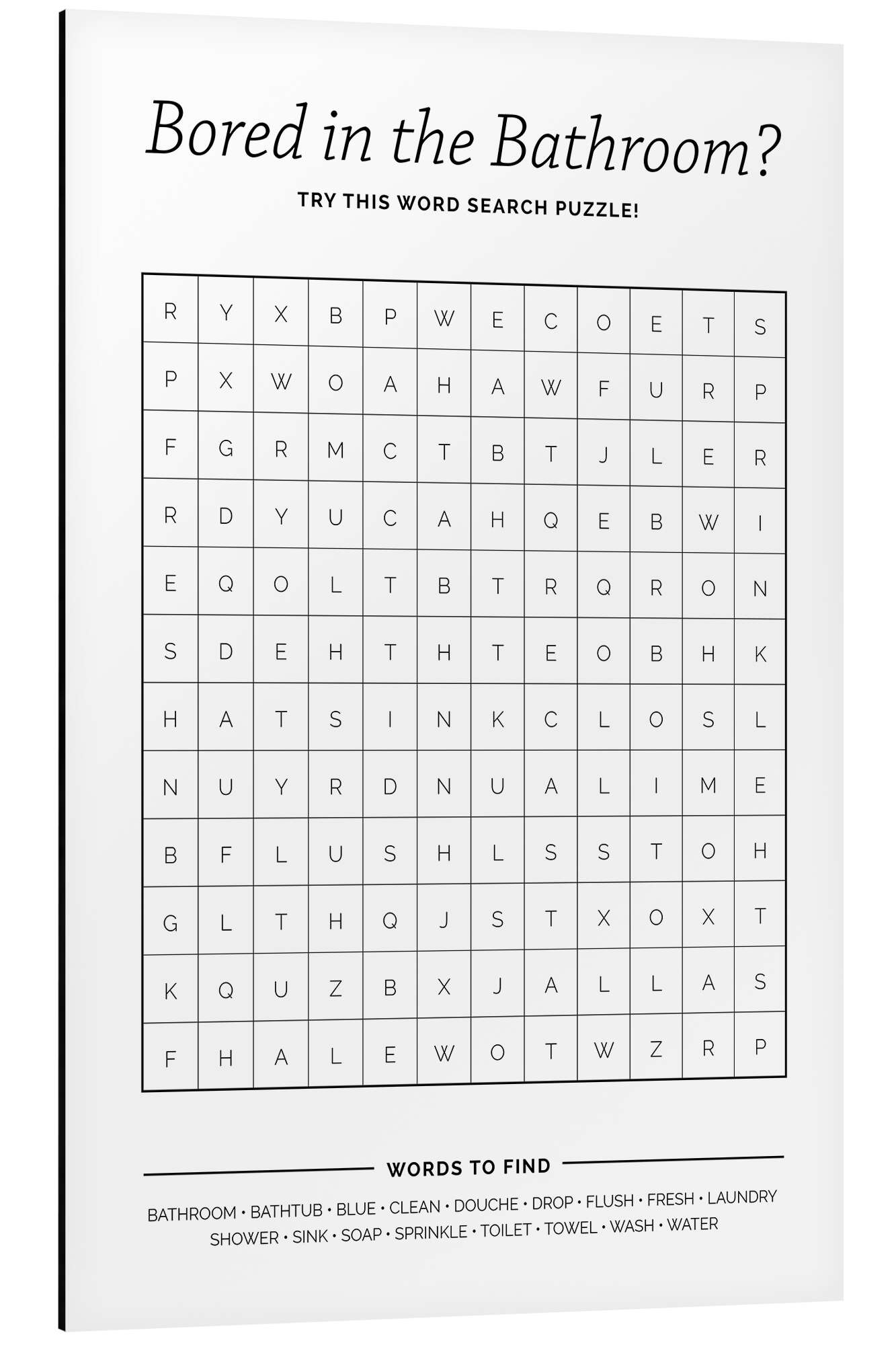 Bored in the Bathroom?

TRY THIS WORD SEARCH PUZZLE!

| R | Y | X | B | P | W | E | C | O | E | T | S |
|---|---|---|---|---|---|---|---|---|---|---|---|
| P | X | W | O | A | H | A | W | F | U | R | P |
| F | G | R | M | C | T | B | T | J | L | E | R |
| R | D | Y | U | C | A | H | Q | E | B | W | I |
| E | Q | O | L | T | B | T | R | Q | R | O | N |
| S | D | E | H | T | H | T | E | O | B | H | K |
| H | A | T | S | I | N | K | C | L | O | S | L |
| N | U | Y | R | D | N | U | A | L | I | M | E |
| B | F | L | U | S | H | L | S | S | T | O | H |
| G | L | T | H | Q | J | S | T | X | O | X | T |
| K | Q | U | Z | B | X | J | A | L | L | A | S |
| F | H | A | L | E | W | O | T | W | Z | R | P |

WORDS TO FIND

BATHROOM • BATHTUB • BLUE • CLEAN • DOUCHE • DROP • FLUSH • FRESH • LAUNDRY SHOWER • SINK • SOAP • SPRINKLE • TOILET • TOWEL • WASH • WATER